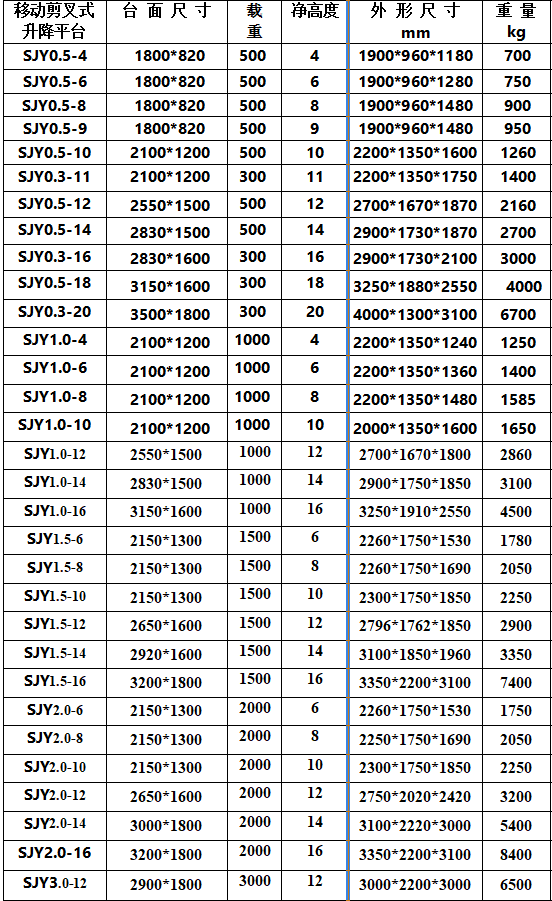 | 移动剪叉式升降平台 | 台 面 尺 寸 | 载重 | 净高度 | 外 形 尺 寸 mm | 重 量 kg |
|---|---|---|---|---|---|
| SJY0.5-4 | 1800*820 | 500 | 4 | 1900*960*1180 | 700 |
| SJY0.5-6 | 1800*820 | 500 | 6 | 1900*960*1280 | 750 |
| SJY0.5-8 | 1800*820 | 500 | 8 | 1900*960*1480 | 900 |
| SJY0.5-9 | 1800*820 | 500 | 9 | 1900*960*1480 | 950 |
| SJY0.5-10 | 2100*1200 | 500 | 10 | 2200*1350*1600 | 1260 |
| SJY0.3-11 | 2100*1200 | 300 | 11 | 2200*1350*1750 | 1400 |
| SJY0.5-12 | 2550*1500 | 500 | 12 | 2700*1670*1870 | 2160 |
| SJY0.5-14 | 2830*1500 | 500 | 14 | 2900*1730*1870 | 2700 |
| SJY0.3-16 | 2830*1600 | 300 | 16 | 2900*1730*2100 | 3000 |
| SJY0.5-18 | 3150*1600 | 300 | 18 | 3250*1880*2550 | 4000 |
| SJY0.3-20 | 3500*1800 | 300 | 20 | 4000*1300*3100 | 6700 |
| SJY1.0-4 | 2100*1200 | 1000 | 4 | 2200*1350*1240 | 1250 |
| SJY1.0-6 | 2100*1200 | 1000 | 6 | 2200*1350*1360 | 1400 |
| SJY1.0-8 | 2100*1200 | 1000 | 8 | 2200*1350*1480 | 1585 |
| SJY1.0-10 | 2100*1200 | 1000 | 10 | 2000*1350*1600 | 1650 |
| SJY1.0-12 | 2550*1500 | 1000 | 12 | 2700*1670*1800 | 2860 |
| SJY1.0-14 | 2830*1500 | 1000 | 14 | 2900*1750*1850 | 3100 |
| SJY1.0-16 | 3150*1600 | 1000 | 16 | 3250*1910*2550 | 4500 |
| SJY1.5-6 | 2150*1300 | 1500 | 6 | 2260*1750*1530 | 1780 |
| SJY1.5-8 | 2150*1300 | 1500 | 8 | 2260*1750*1690 | 2050 |
| SJY1.5-10 | 2150*1300 | 1500 | 10 | 2300*1750*1850 | 2250 |
| SJY1.5-12 | 2650*1600 | 1500 | 12 | 2796*1762*1850 | 2900 |
| SJY1.5-14 | 2920*1600 | 1500 | 14 | 3100*1850*1960 | 3350 |
| SJY1.5-16 | 3200*1800 | 1500 | 16 | 3350*2200*3100 | 7400 |
| SJY2.0-6 | 2150*1300 | 2000 | 6 | 2260*1750*1530 | 1750 |
| SJY2.0-8 | 2150*1300 | 2000 | 8 | 2250*1750*1690 | 2050 |
| SJY2.0-10 | 2150*1300 | 2000 | 10 | 2300*1750*1850 | 2250 |
| SJY2.0-12 | 2650*1600 | 2000 | 12 | 2750*2020*2420 | 3200 |
| SJY2.0-14 | 3000*1800 | 2000 | 14 | 3100*2220*3000 | 5400 |
| SJY2.0-16 | 3200*1800 | 2000 | 16 | 3350*2200*3100 | 8400 |
| SJY3.0-12 | 2900*1800 | 3000 | 12 | 3000*2200*3000 | 6500 |